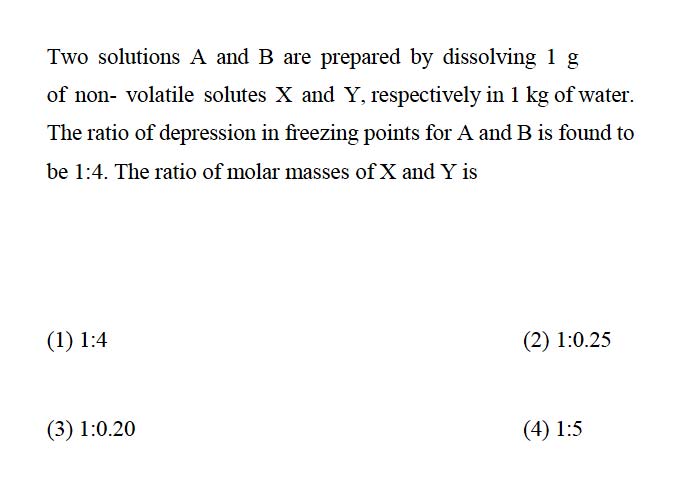 Two solutions A and B are prepared by dissolving 1 g of non- volatile solutes X and Y, respectively in 1 kg of water. The ratio of depression in freezing points for A and B is found to be 1:4. The ratio of molar masses of X and Y is

(1) 1:4
(2) 1:0.25
(3) 1:0.20
(4) 1:5